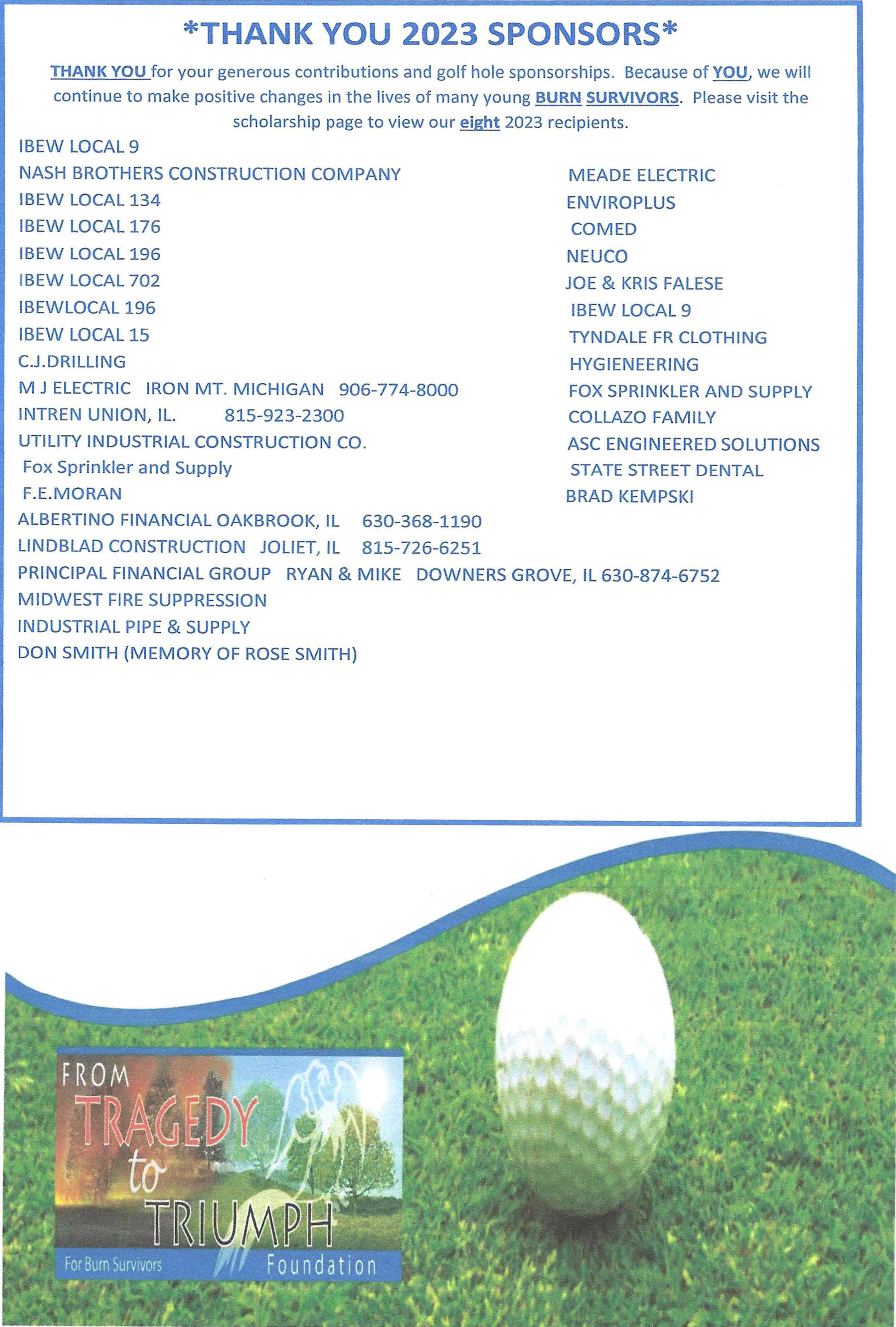 *THANK YOU 2023 SPONSORS*

THANK YOU for your generous contributions and golf hole sponsorships. Because of YOU, we will continue to make positive changes in the lives of many young BURN SURVIVORS. Please visit the scholarship page to view our eight 2023 recipients.

IBEW LOCAL 9
NASH BROTHERS CONSTRUCTION COMPANY
IBEW LOCAL 134
IBEW LOCAL 176
IBEW LOCAL 196
IBEW LOCAL 702
IBEWLOCAL 196
IBEW LOCAL 15
C.J.DRILLING
M J ELECTRIC IRON MT. MICHIGAN 906-774-8000
INTREN UNION, IL. 815-923-2300
UTILITY INDUSTRIAL CONSTRUCTION CO.
Fox Sprinkler and Supply
F.E.MORAN
ALBERTINO FINANCIAL OAKBROOK, IL 630-368-1190
LINDBLAD CONSTRUCTION JOLIET, IL 815-726-6251
PRINCIPAL FINANCIAL GROUP RYAN & MIKE DOWNERS GROVE, IL 630-874-6752
MIDWEST FIRE SUPPRESSION
INDUSTRIAL PIPE & SUPPLY
DON SMITH (MEMORY OF ROSE SMITH)

MEADE ELECTRIC
ENVIROPLUS
COMED
NEUCO
JOE & KRIS FALESE
IBEW LOCAL 9
TYNDALE FR CLOTHING
HYGIENEERING
FOX SPRINKLER AND SUPPLY
COLLAZO FAMILY
ASC ENGINEERED SOLUTIONS
STATE STREET DENTAL
BRAD KEMPSKI

FROM TRAGEDY to TRIUMPH
For Burn Survivors Foundation